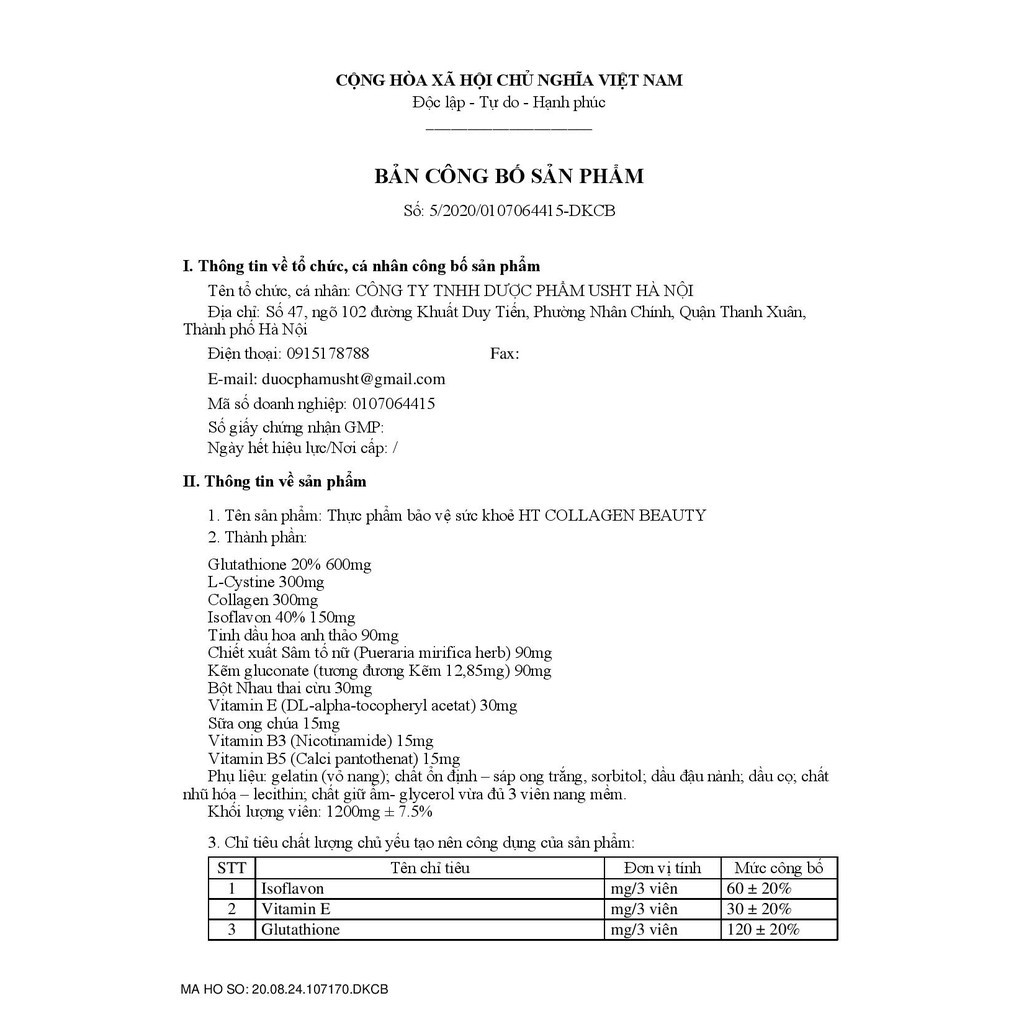 CỘNG HÒA XÃ HỘI CHỦ NGHĨA VIỆT NAM
Độc lập - Tự do - Hạnh phúc

BẢN CÔNG BỐ SẢN PHẨM
Số: 5/2020/0107064415-DKCB

I. Thông tin về tổ chức, cá nhân công bố sản phẩm
Tên tổ chức, cá nhân: CÔNG TY TNHH DƯỢC PHẨM USHT HÀ NỘI
Địa chỉ: Số 47, ngõ 102 đường Khuất Duy Tiến, Phường Nhân Chính, Quận Thanh Xuân, Thành phố Hà Nội
Điện thoại: 0915178788 Fax:
E-mail: duocphamusht@gmail.com
Mã số doanh nghiệp: 0107064415
Số giấy chứng nhận GMP:
Ngày hết hiệu lực/Nơi cấp: /

II. Thông tin về sản phẩm
1. Tên sản phẩm: Thực phẩm bảo vệ sức khoẻ HT COLLAGEN BEAUTY
2. Thành phần:
Glutathione 20% 600mg
L-Cystine 300mg
Collagen 300mg
Isoflavon 40% 150mg
Tinh dầu hoa anh thảo 90mg
Chiết xuất Sâm tố nữ (Pueraria mirifica herb) 90mg
Kẽm gluconate (tương đương Kẽm 12,85mg) 90mg
Bột Nhau thai cừu 30mg
Vitamin E (DL-alpha-tocopheryl acetat) 30mg
Sữa ong chúa 15mg
Vitamin B3 (Nicotinamide) 15mg
Vitamin B5 (Calci pantothenat) 15mg
Phụ liệu: gelatin (vỏ nang); chất ổn định – sáp ong trắng, sorbitol; dầu đậu nành; dầu cọ; chất nhũ hóa – lecithin; chất giữ ẩm- glycerol vừa đủ 3 viên nang mềm.
Khối lượng viên: 1200mg ± 7.5%

3. Chỉ tiêu chất lượng chủ yếu tạo nên công dụng của sản phẩm:

| STT | Tên chỉ tiêu | Đơn vị tính | Mức công bố |
|---|---|---|---|
| 1 | Isoflavon | mg/3 viên | 60 ± 20% |
| 2 | Vitamin E | mg/3 viên | 30 ± 20% |
| 3 | Glutathione | mg/3 viên | 120 ± 20% |

MA HO SO: 20.08.24.107170.DKCB